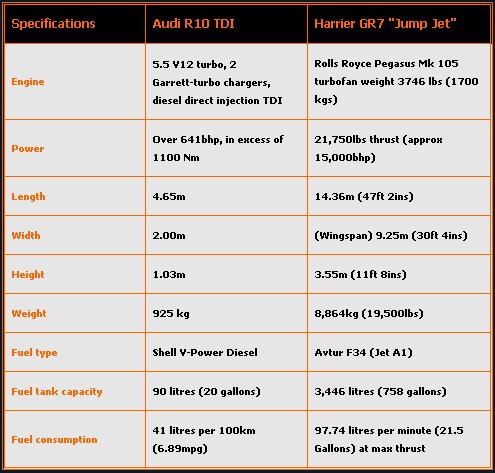 | Specifications | Audi R10 TDI | Harrier GR7 "Jump Jet" |
|---|---|---|
| Engine | 5.5 V12 turbo, 2 Garrett-turbo chargers, diesel direct injection TDI | Rolls Royce Pegasus Mk 105 turbofan weight 3746 lbs (1700 kgs) |
| Power | Over 641bhp, in excess of 1100 Nm | 21,750lbs thrust (approx 15,000bhp) |
| Length | 4.65m | 14.36m (47ft 2ins) |
| Width | 2.00m | (Wingspan) 9.25m (30ft 4ins) |
| Height | 1.03m | 3.55m (11ft 8ins) |
| Weight | 925 kg | 8,864kg (19,500lbs) |
| Fuel type | Shell V-Power Diesel | Avtur F34 (Jet A1) |
| Fuel tank capacity | 90 litres (20 gallons) | 3,446 litres (758 gallons) |
| Fuel consumption | 41 litres per 100km (6.89mpg) | 97.74 litres per minute (21.5 Gallons) at max thrust |